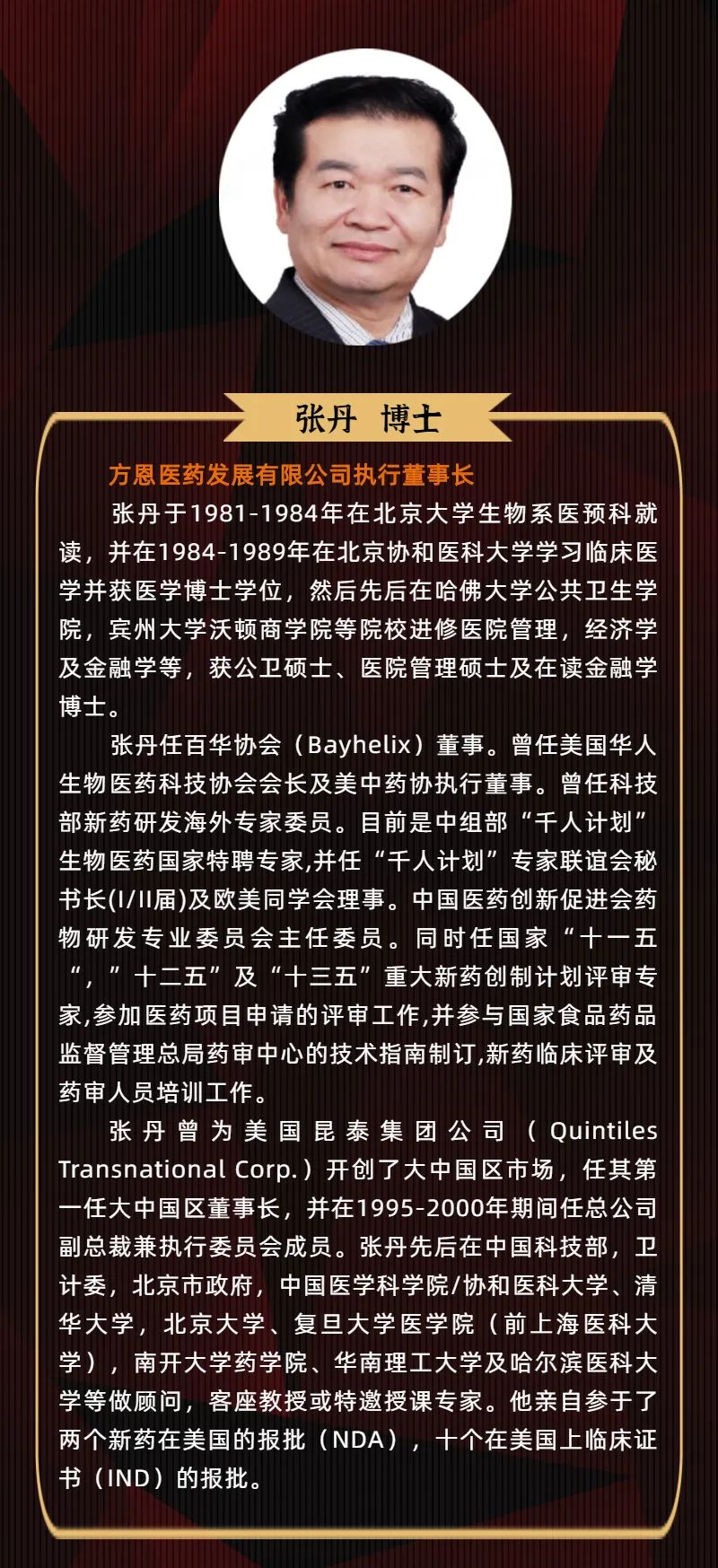 张丹 博士

方恩医药发展有限公司执行董事长

张丹于1981-1984年在北京大学生物系医预科就读，并在1984-1989年在北京协和医科大学学习临床医学并获医学博士学位，然后先后在哈佛大学公共卫生学院，宾州大学沃顿商学院等院校进修医院管理，经济学及金融学等，获公卫硕士、医院管理硕士及在读金融学博士。

张丹任百华协会（Bayhelix）董事。曾任美国华人生物医药科技协会会长及美中药协执行董事。曾任科技部新药研发海外专家委员。目前是中组部“千人计划”生物医药国家特聘专家,并任“千人计划”专家联谊会秘书长(I/II届)及欧美同学会理事。中国医药创新促进会药物研发专业委员会主任委员。同时任国家“十一五“，”十二五”及“十三五”重大新药创制计划评审专家,参加医药项目申请的评审工作,并参与国家食品药品监督管理总局药审中心的技术指南制订,新药临床评审及药审人员培训工作。

张丹曾为美国昆泰集团公司（Quintiles Transnational Corp.）开创了大中国区市场，任其第一任大中国区董事长，并在1995-2000年期间任总公司副总裁兼执行委员会成员。张丹先后在中国科技部，卫计委，北京市政府，中国医学科学院/协和医科大学、清华大学，北京大学、复旦大学医学院（前上海医科大学），南开大学药学院、华南理工大学及哈尔滨医科大学等做顾问，客座教授或特邀授课专家。他亲自参于了两个新药在美国的报批（NDA），十个在美国上临床证书（IND）的报批。